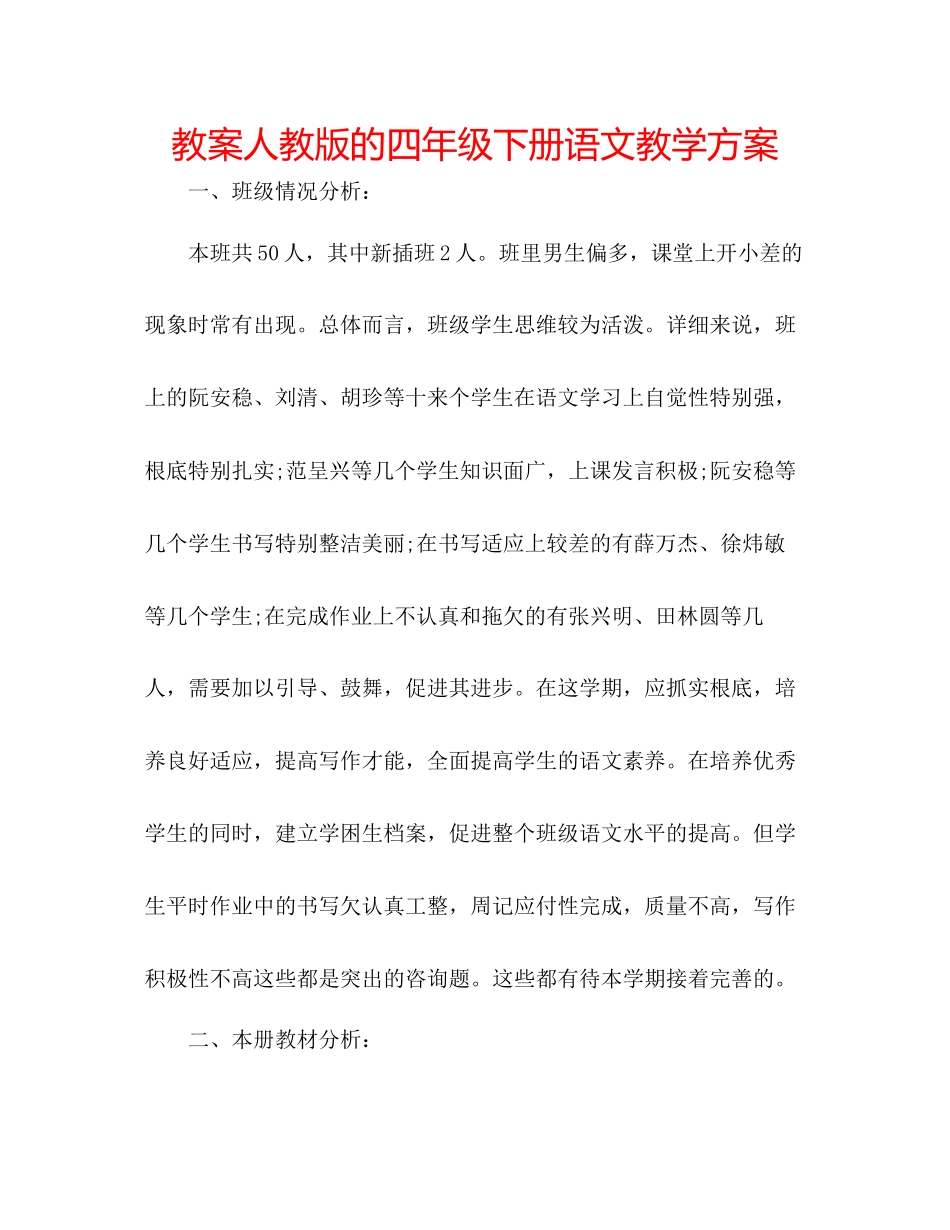 教案人教版的四年级下册语文教学方案

一、班级情况分析：

本班共50人，其中新插班2人。班里男生偏多，课堂上开小差的现象时常有出现。总体而言，班级学生思维较为活泼。详细来说，班上的阮安稳、刘清、胡珍等十来个学生在语文学习上自觉性特别强，根底特别扎实;范呈兴等几个学生知识面广，上课发言积极;阮安稳等几个学生书写特别整洁美丽;在书写适应上较差的有薛万杰、徐炜敏等几个学生;在完成作业上不认真和拖欠的有张兴明、田林圆等几人，需要加以引导、鼓舞，促进其进步。在这学期，应抓实根底，培养良好适应，提高写作才能，全面提高学生的语文素养。在培养优秀学生的同时，建立学困生档案，促进整个班级语文水平的提高。但学生平时作业中的书写欠认真工整，周记应付性完成，质量不高，写作积极性不高这些都是突出的咨询题。这些都有待本学期接着完善的。

二、本册教材分析：